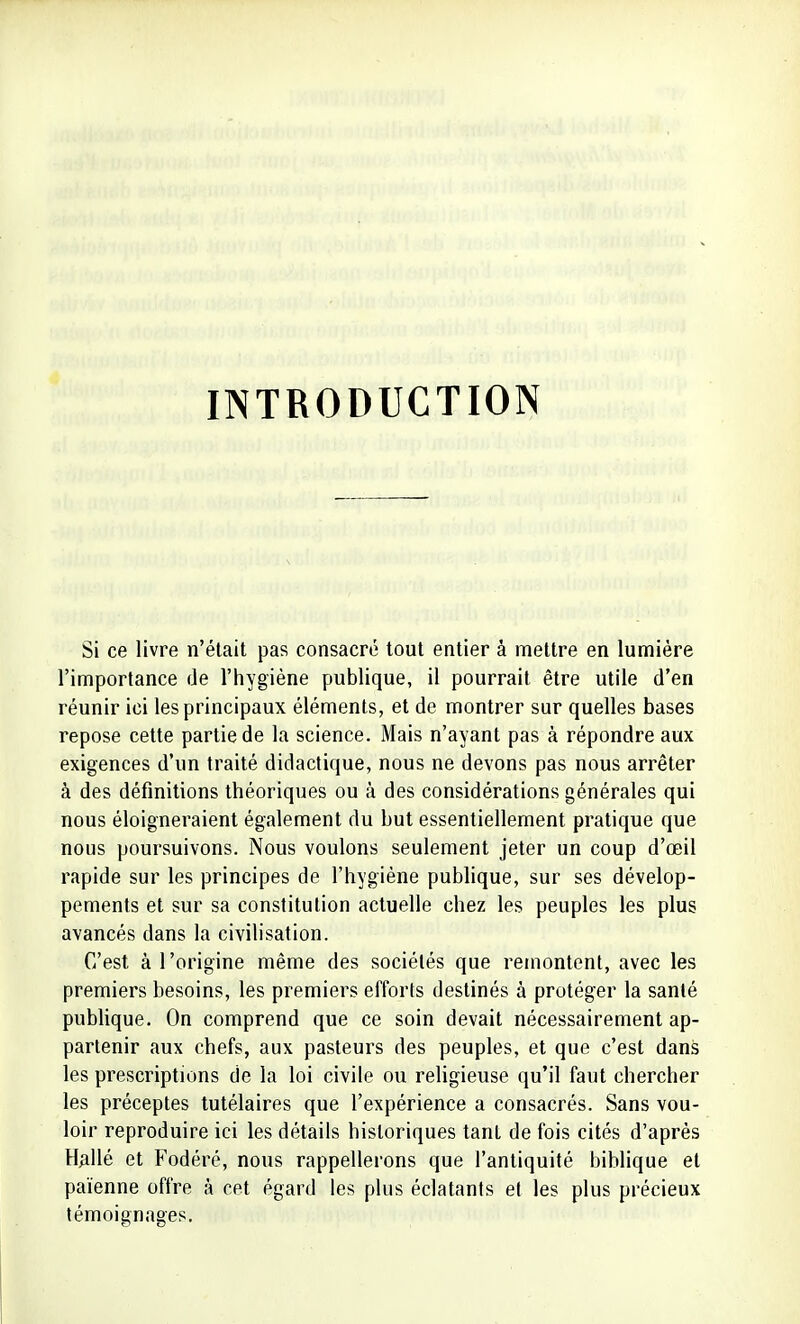 INTRODUCTION

Si ce livre n'était pas consacré tout entier à mettre en lumière l'importance de l'hygiène publique, il pourrait être utile d'en réunir ici les principaux éléments, et de montrer sur quelles bases repose cette partie de la science. Mais n'ayant pas à répondre aux exigences d'un traité didactique, nous ne devons pas nous arrêter à des définitions théoriques ou à des considérations générales qui nous éloigneraient également du but essentiellement pratique que nous poursuivons. Nous voulons seulement jeter un coup d'œil rapide sur les principes de l'hygiène publique, sur ses développements et sur sa constitution actuelle chez les peuples les plus avancés dans la civilisation.

C'est à l'origine même des sociétés que remontent, avec les premiers besoins, les premiers efforts destinés à protéger la santé publique. On comprend que ce soin devait nécessairement appartenir aux chefs, aux pasteurs des peuples, et que c'est dans les prescriptions de la loi civile ou religieuse qu'il faut chercher les préceptes tutélaires que l'expérience a consacrés. Sans vouloir reproduire ici les détails historiques tant de fois cités d'après Hallé et Fodéré, nous rappellerons que l'antiquité biblique et païenne offre à cet égard les plus éclatants et les plus précieux témoignages.